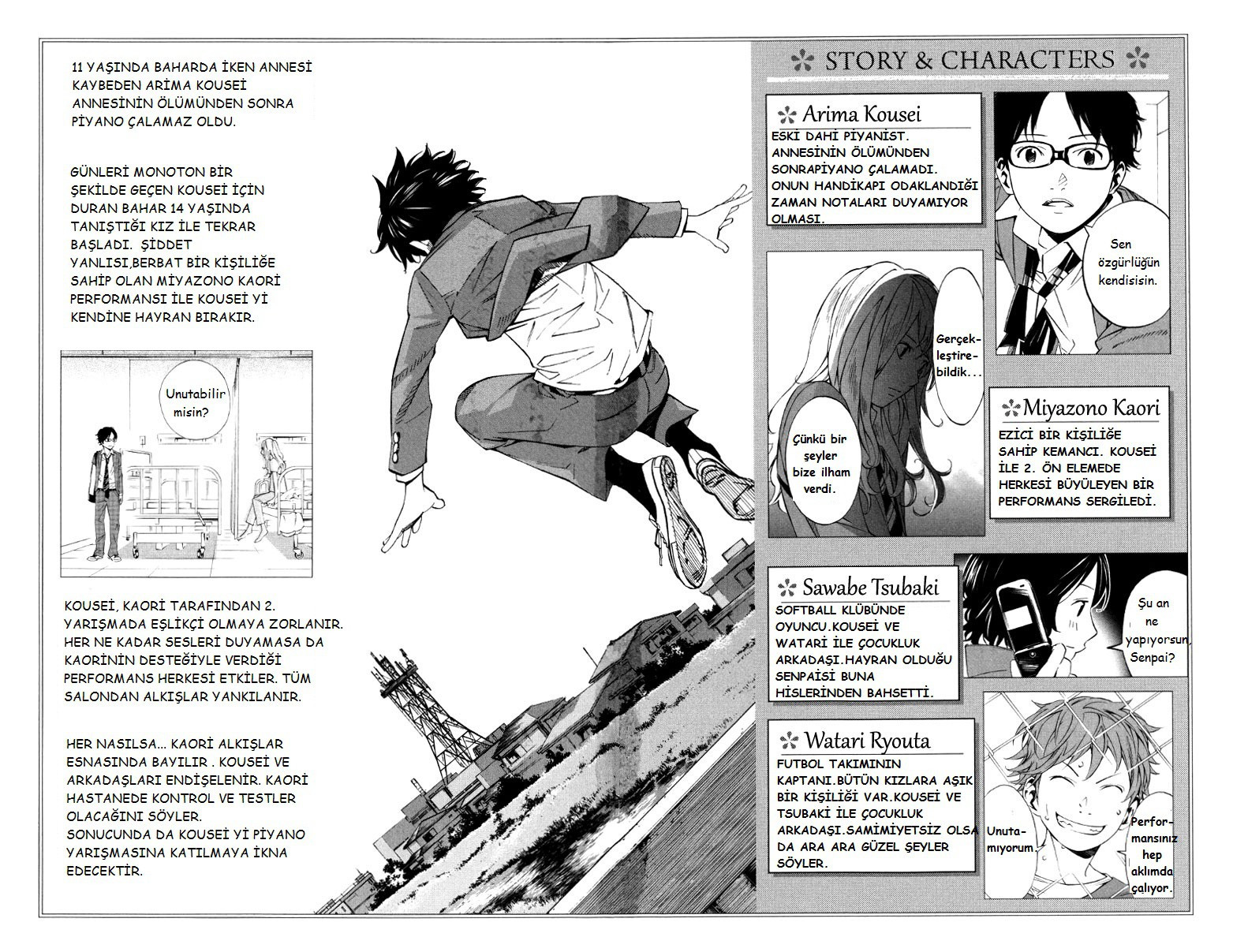 11 YAŞINDA BAHARDA İKEN ANNESİ KAYBEDEN ARİMA KOUSEİ ANNESİNİN ÖLÜMÜNDEN SONRA PİYANO ÇALAMAZ OLDU.

GÜNLERİ MONOTON BİR ŞEKİLDE GEÇEN KOUSEİ İÇİN DURAN BAHAR 14 YAŞINDA TANIŞTIĞI KIZ İLE TEKRAR BAŞLADI. ŞİDDET YANLISI,BERBAT BİR KİŞİLİĞE SAHİP OLAN MİYAZONO KAORİ PERFORMANSI İLE KOUSEİ Yİ KENDİNE HAYRAN BIRAKIR.

Unutabilir misin?

KOUSEİ, KAORİ TARAFINDAN 2. YARIŞMADA EŞLİKÇİ OLMAYA ZORLANIR. HER NE KADAR SESLERİ DUYAMASA DA KAORİNİN DESTEĞİYLE VERDİĞİ PERFORMANS HERKESİ ETKİLER. TÜM SALONDAN ALKIŞLAR YANKILANIR.

HER NASILSA... KAORİ ALKIŞLAR ESNASINDA BAYILIR . KOUSEİ VE ARKADAŞLARI ENDİŞELENİR. KAORİ HASTANEDE KONTROL VE TESTLER OLACAĞINI SÖYLER.
SONUCUNDA DA KOUSEİ Yİ PİYANO YARIŞMASINA KATILMAYA İKNA EDECEKTİR.

STORY & CHARACTERS

Arima Kousei
ESKİ DAHİ PİYANİST. ANNESİNİN ÖLÜMÜNDEN SONRAPİYANO ÇALAMADI. ONUN HANDİKAPI ODAKLANDIĞI ZAMAN NOTALARI DUYAMIYOR OLMASI.

Sen özgürlüğün kendisisin.

Gerçekleştirebildik...

Çünkü bir şeyler bize ilham verdi.

Miyazono Kaori
EZİCİ BİR KİŞİLİĞE SAHİP KEMANCI. KOUSEİ İLE 2. ÖN ELEMEDE HERKESİ BÜYÜLEYEN BİR PERFORMANS SERGİLEDİ.

Sawabe Tsubaki
SOFTBALL KLÜBÜNDE OYUNCU.KOUSEİ VE WATARİ İLE ÇOCUKLUK ARKADAŞI.HAYRAN OLDUĞU SENPAİSİ BUNA HİSLERİNDEN BAHSETTİ.

Şu an ne yapıyorsun, Senpai?

Watari Ryouta
FUTBOL TAKIMININ KAPTANI.BÜTÜN KIZLARA AŞIK BİR KİŞİLİĞİ VAR.KOUSEİ VE TSUBAKİ İLE ÇOCUKLUK ARKADAŞI.SAMİMİYETSİZ OLSA DA ARA ARA GÜZEL ŞEYLER SÖYLER.

Unutamıyorum.

Performansınız hep aklımda çalıyor.